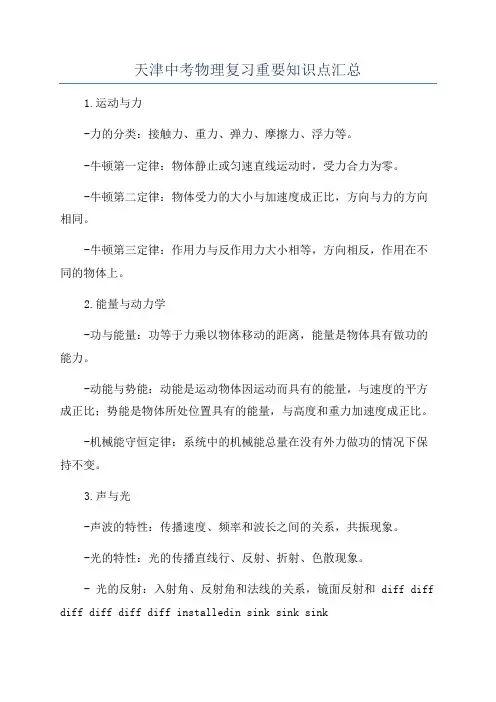 天津中考物理复习重要知识点汇总

1.运动与力

-力的分类：接触力、重力、弹力、摩擦力、浮力等。

-牛顿第一定律：物体静止或匀速直线运动时，受力合力为零。

-牛顿第二定律：物体受力的大小与加速度成正比，方向与力的方向相同。

-牛顿第三定律：作用力与反作用力大小相等，方向相反，作用在不同的物体上。

2.能量与动力学

-功与能量：功等于力乘以物体移动的距离，能量是物体具有做功的能力。

-动能与势能：动能是运动物体因运动而具有的能量，与速度的平方成正比；势能是物体所处位置具有的能量，与高度和重力加速度成正比。

-机械能守恒定律：系统中的机械能总量在没有外力做功的情况下保持不变。

3.声与光

-声波的特性：传播速度、频率和波长之间的关系，共振现象。

-光的特性：光的传播直线行、反射、折射、色散现象。

- 光的反射：入射角、反射角和法线的关系，镜面反射和 diff diff diff diff diff diff installedin sink sink sink